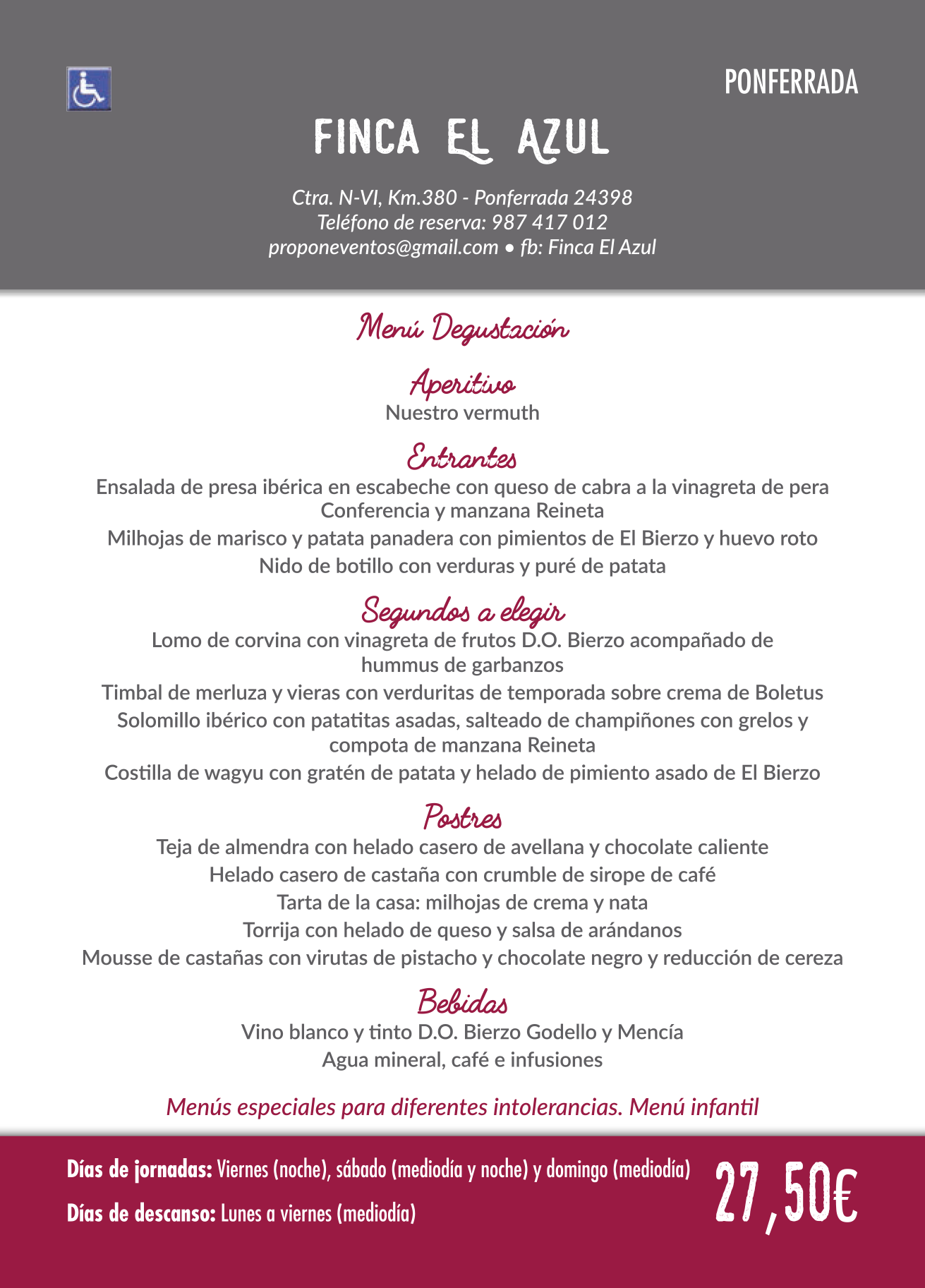 PONFERRADA

FINCA EL AZUL

Ctra. N-VI, Km.380 - Ponferrada 24398
Teléfono de reserva: 987 417 012
proponeventos@gmail.com • fb: Finca El Azul

Menú Degustación

Aperitivo
Nuestro vermuth

Entrantes
Ensalada de presa ibérica en escabeche con queso de cabra a la vinagreta de pera Conferencia y manzana Reineta
Milhojas de marisco y patata panadera con pimientos de El Bierzo y huevo roto
Nido de botillo con verduras y puré de patata

Segundos a elegir
Lomo de corvina con vinagreta de frutos D.O. Bierzo acompañado de hummus de garbanzos
Timbal de merluza y vieras con verduritas de temporada sobre crema de Boletus
Solomillo ibérico con patatitas asadas, salteado de champiñones con grelos y compota de manzana Reineta
Costilla de wagyu con gratén de patata y helado de pimiento asado de El Bierzo

Postres
Teja de almendra con helado casero de avellana y chocolate caliente
Helado casero de castaña con crumble de sirope de café
Tarta de la casa: milhojas de crema y nata
Torrija con helado de queso y salsa de arándanos
Mousse de castañas con virutas de pistacho y chocolate negro y reducción de cereza

Bebidas
Vino blanco y tinto D.O. Bierzo Godello y Mencía
Agua mineral, café e infusiones

Menús especiales para diferentes intolerancias. Menú infantil

Días de jornadas: Viernes (noche), sábado (mediodía y noche) y domingo (mediodía)
Días de descanso: Lunes a viernes (mediodía)

27,50€